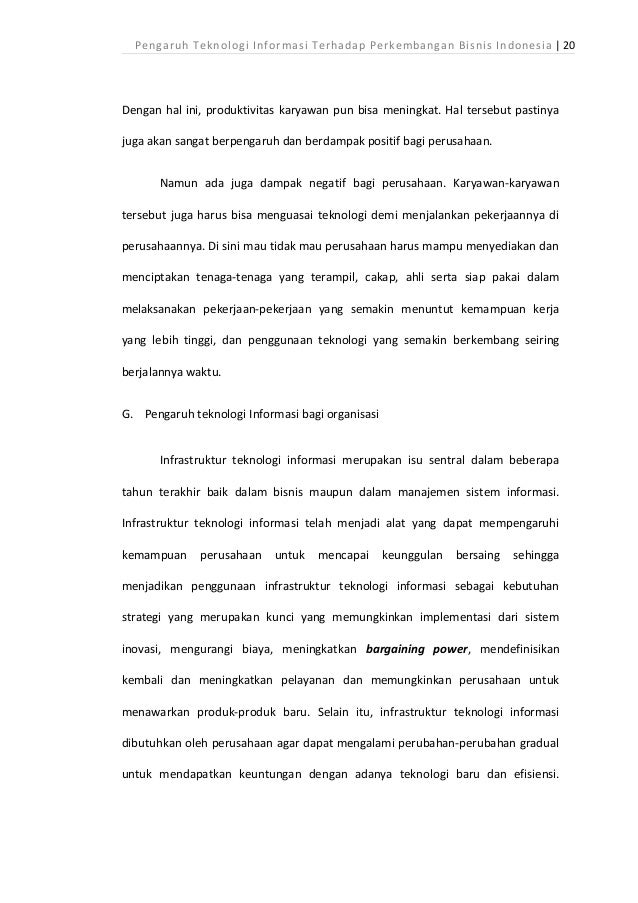 Pengaruh Teknologi Informasi Terhadap Perkembangan Bisnis Indonesia | 20

Dengan hal ini, produktivitas karyawan pun bisa meningkat. Hal tersebut pastinya juga akan sangat berpengaruh dan berdampak positif bagi perusahaan.

Namun ada juga dampak negatif bagi perusahaan. Karyawan-karyawan tersebut juga harus bisa menguasai teknologi demi menjalankan pekerjaannya di perusahaannya. Di sini mau tidak mau perusahaan harus mampu menyediakan dan menciptakan tenaga-tenaga yang terampil, cakap, ahli serta siap pakai dalam melaksanakan pekerjaan-pekerjaan yang semakin menuntut kemampuan kerja yang lebih tinggi, dan penggunaan teknologi yang semakin berkembang seiring berjalannya waktu.

G. Pengaruh teknologi Informasi bagi organisasi

Infrastruktur teknologi informasi merupakan isu sentral dalam beberapa tahun terakhir baik dalam bisnis maupun dalam manajemen sistem informasi. Infrastruktur teknologi informasi telah menjadi alat yang dapat mempengaruhi kemampuan perusahaan untuk mencapai keunggulan bersaing sehingga menjadikan penggunaan infrastruktur teknologi informasi sebagai kebutuhan strategi yang merupakan kunci yang memungkinkan implementasi dari sistem inovasi, mengurangi biaya, meningkatkan bargaining power, mendefinisikan kembali dan meningkatkan pelayanan dan memungkinkan perusahaan untuk menawarkan produk-produk baru. Selain itu, infrastruktur teknologi informasi dibutuhkan oleh perusahaan agar dapat mengalami perubahan-perubahan gradual untuk mendapatkan keuntungan dengan adanya teknologi baru dan efisiensi.